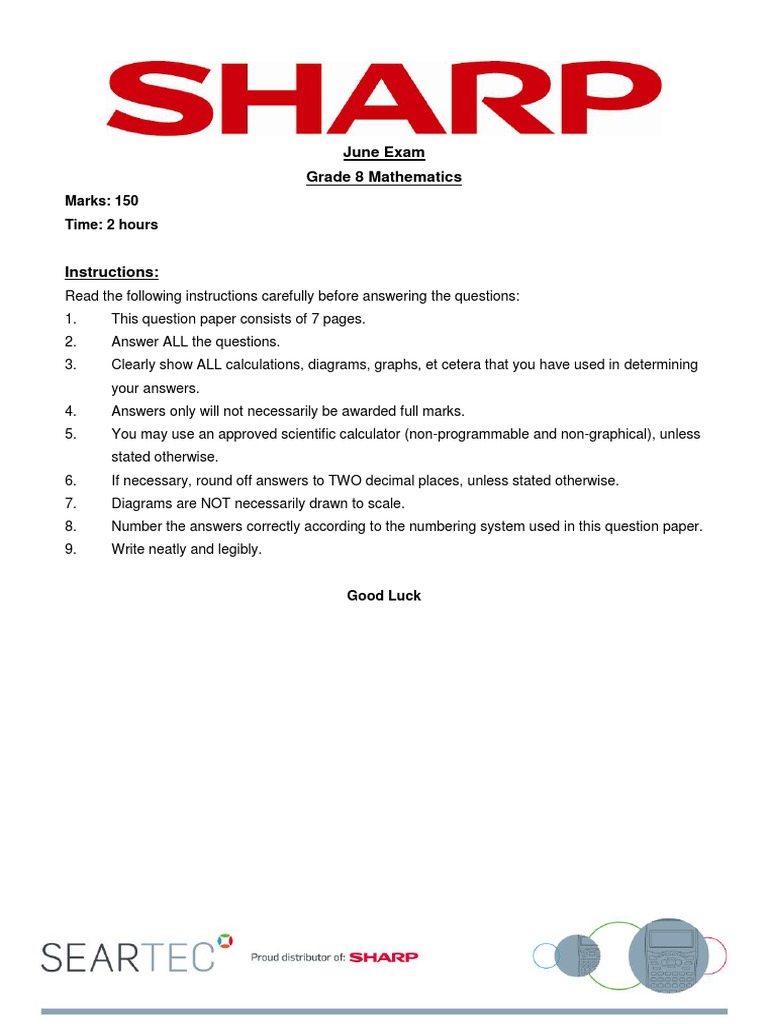 SHARP

June Exam
Grade 8 Mathematics

Marks: 150
Time: 2 hours

Instructions:
Read the following instructions carefully before answering the questions:
1. This question paper consists of 7 pages.
2. Answer ALL the questions.
3. Clearly show ALL calculations, diagrams, graphs, et cetera that you have used in determining your answers.
4. Answers only will not necessarily be awarded full marks.
5. You may use an approved scientific calculator (non-programmable and non-graphical), unless stated otherwise.
6. If necessary, round off answers to TWO decimal places, unless stated otherwise.
7. Diagrams are NOT necessarily drawn to scale.
8. Number the answers correctly according to the numbering system used in this question paper.
9. Write neatly and legibly.

Good Luck

SEARTEC Proud distributor of: SHARP